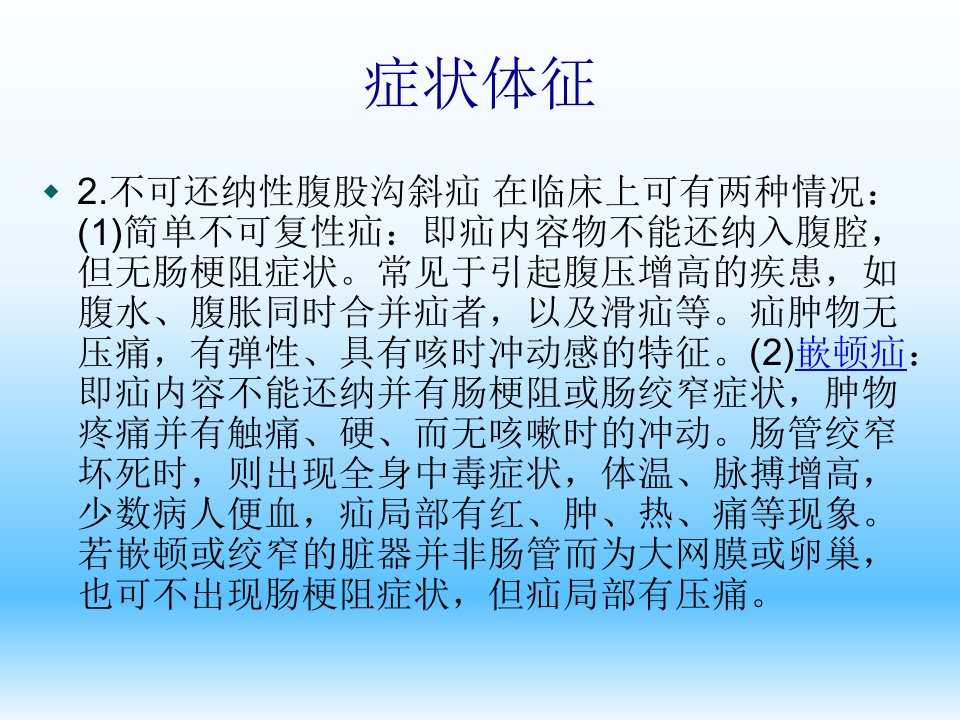 症状体征

• 2.不可还纳性腹股沟斜疝 在临床上可有两种情况：(1)简单不可复性疝：即疝内容物不能还纳入腹腔，但无肠梗阻症状。常见于引起腹压增高的疾患，如腹水、腹胀同时合并疝者，以及滑疝等。疝肿物无压痛，有弹性、具有咳时冲动感的特征。(2)嵌顿疝：即疝内容不能还纳并有肠梗阻或肠绞窄症状，肿物疼痛并有触痛、硬、而无咳嗽时的冲动。肠管绞窄坏死时，则出现全身中毒症状，体温、脉搏增高，少数病人便血，疝局部有红、肿、热、痛等现象。若嵌顿或绞窄的脏器并非肠管而为大网膜或卵巢，也可不出现肠梗阻症状，但疝局部有压痛。